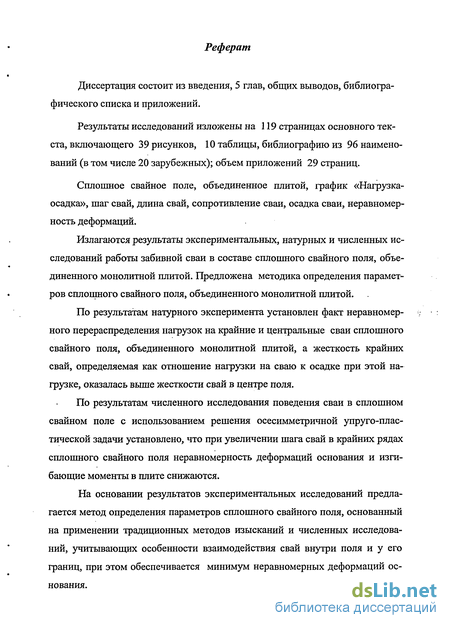 Реферат

Диссертация состоит из введения, 5 глав, общих выводов, библиографического списка и приложений.

Результаты исследований изложены на 119 страницах основного текста, включающего 39 рисунков, 10 таблицы, библиографию из 96 наименований (в том числе 20 зарубежных); объем приложений 29 страниц.

Сплошное свайное поле, объединенное плитой, график «Нагрузка-осадка», шаг свай, длина свай, сопротивление сваи, осадка сваи, неравномерность деформаций.

Излагаются результаты экспериментальных, натурных и численных исследований работы забивной сваи в составе сплошного свайного поля, объединенного монолитной плитой. Предложена методика определения параметров сплошного свайного поля, объединенного монолитной плитой.

По результатам натурного эксперимента установлен факт неравномерного перераспределения нагрузок на крайние и центральные сваи сплошного свайного поля, объединенного монолитной плитой, а жесткость крайних свай, определяемая как отношение нагрузки на сваю к осадке при этой нагрузке, оказалась выше жесткости свай в центре поля.

По результатам численного исследования поведения сваи в сплошном свайном поле с использованием решения осесимметричной упруго-пластической задачи установлено, что при увеличении шага свай в крайних рядах сплошного свайного поля неравномерность деформаций основания и изгибающие моменты в плите снижаются.

На основании результатов экспериментальных исследований предлагается метод определения параметров сплошного свайного поля, основанный на применении традиционных методов изысканий и численных исследований, учитывающих особенности взаимодействия свай внутри поля и у его границ, при этом обеспечивается минимум неравномерных деформаций основания.

dsLib.net
библиотека диссертаций